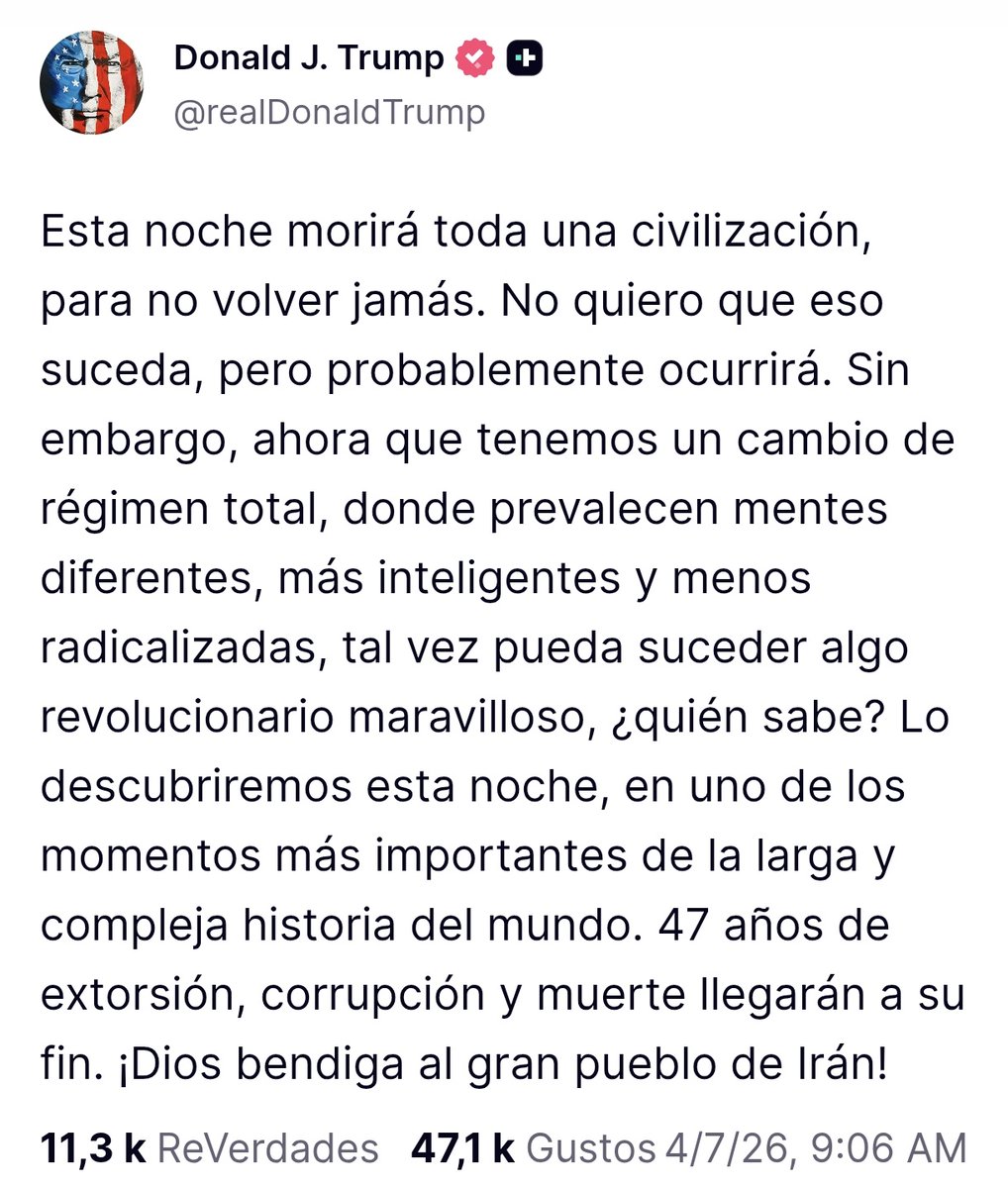 Donald J. Trump
@realDonaldTrump

Esta noche morirá toda una civilización, para no volver jamás. No quiero que eso suceda, pero probablemente ocurrirá. Sin embargo, ahora que tenemos un cambio de régimen total, donde prevalecen mentes diferentes, más inteligentes y menos radicalizadas, tal vez pueda suceder algo revolucionario maravilloso, ¿quién sabe? Lo descubriremos esta noche, en uno de los momentos más importantes de la larga y compleja historia del mundo. 47 años de extorsión, corrupción y muerte llegarán a su fin. ¡Dios bendiga al gran pueblo de Irán!

11,3 k ReVerdades 47,1 k Gustos 4/7/26, 9:06 AM